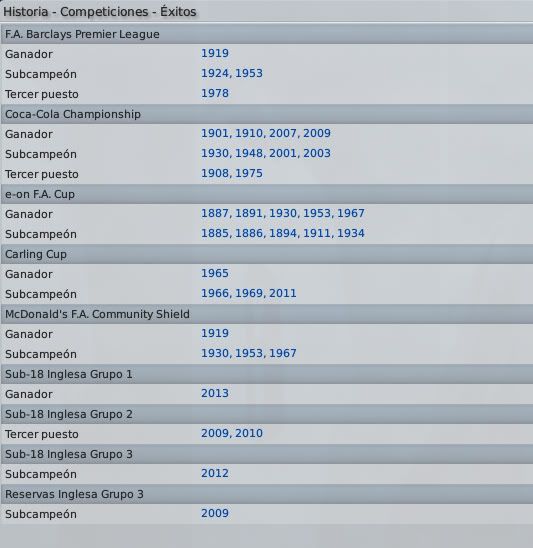 Historia - Competiciones - Éxitos

F.A. Barclays Premier League

| | |
|---|---|
| Ganador | 1919 |
| Subcampeón | 1924, 1953 |
| Tercer puesto | 1978 |

Coca-Cola Championship

| | |
|---|---|
| Ganador | 1901, 1910, 2007, 2009 |
| Subcampeón | 1930, 1948, 2001, 2003 |
| Tercer puesto | 1908, 1975 |

e-on F.A. Cup

| | |
|---|---|
| Ganador | 1887, 1891, 1930, 1953, 1967 |
| Subcampeón | 1885, 1886, 1894, 1911, 1934 |

Carling Cup

| | |
|---|---|
| Ganador | 1965 |
| Subcampeón | 1966, 1969, 2011 |

McDonald's F.A. Community Shield

| | |
|---|---|
| Ganador | 1919 |
| Subcampeón | 1930, 1953, 1967 |

Sub-18 Inglesa Grupo 1

| | |
|---|---|
| Ganador | 2013 |

Sub-18 Inglesa Grupo 2

| | |
|---|---|
| Tercer puesto | 2009, 2010 |

Sub-18 Inglesa Grupo 3

| | |
|---|---|
| Subcampeón | 2012 |

Reservas Inglesa Grupo 3

| | |
|---|---|
| Subcampeón | 2009 |